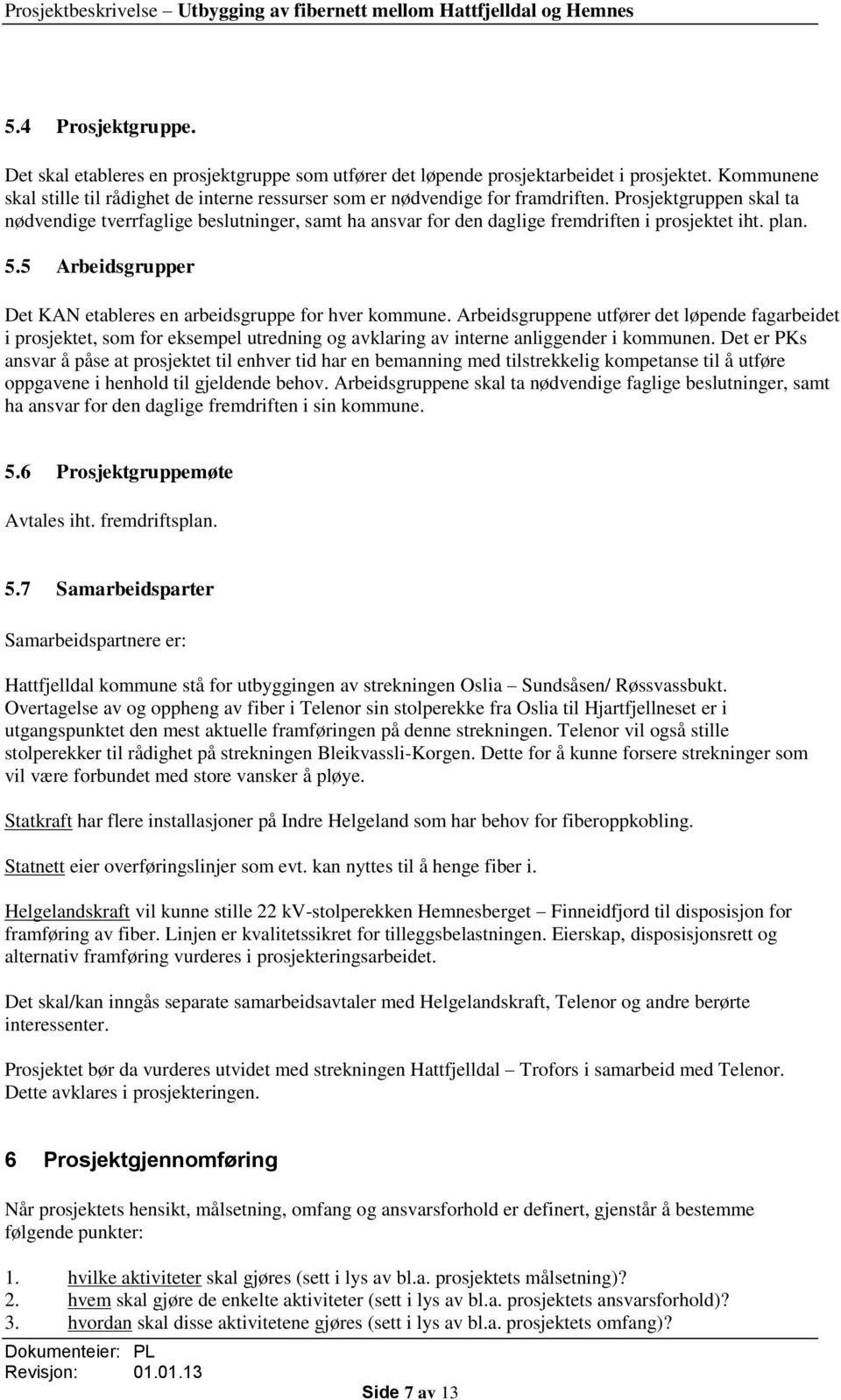 Prosjektbeskrivelse – Utbygging av fibernett mellom Hattfjelldal og Hemnes

5.4 Prosjektgruppe.

Det skal etableres en prosjektgruppe som utfører det løpende prosjektarbeidet i prosjektet. Kommunene skal stille til rådighet de interne ressurser som er nødvendige for framdriften. Prosjektgruppen skal ta nødvendige tverrfaglige beslutninger, samt ha ansvar for den daglige fremdriften i prosjektet iht. plan.

5.5 Arbeidsgrupper

Det KAN etableres en arbeidsgruppe for hver kommune. Arbeidsgruppene utfører det løpende fagarbeidet i prosjektet, som for eksempel utredning og avklaring av interne anliggender i kommunen. Det er PKs ansvar å påse at prosjektet til enhver tid har en bemanning med tilstrekkelig kompetanse til å utføre oppgavene i henhold til gjeldende behov. Arbeidsgruppene skal ta nødvendige faglige beslutninger, samt ha ansvar for den daglige fremdriften i sin kommune.

5.6 Prosjektgruppemøte

Avtales iht. fremdriftsplan.

5.7 Samarbeidsparter

Samarbeidspartnere er:

Hattfjelldal kommune stå for utbyggingen av strekningen Oslia – Sundsåsen/ Røssvassbukt. Overtagelse av og oppheng av fiber i Telenor sin stolperekke fra Oslia til Hjartfjellneset er i utgangspunktet den mest aktuelle framføringen på denne strekningen. Telenor vil også stille stolperekker til rådighet på strekningen Bleikvassli-Korgen. Dette for å kunne forsere strekninger som vil være forbundet med store vansker å pløye.

Statkraft har flere installasjoner på Indre Helgeland som har behov for fiberoppkobling.

Statnett eier overføringslinjer som evt. kan nyttes til å henge fiber i.

Helgelandskraft vil kunne stille 22 kV-stolperekken Hemnesberget – Finneidfjord til disposisjon for framføring av fiber. Linjen er kvalitetssikret for tilleggsbelastningen. Eierskap, disposisjonsrett og alternativ framføring vurderes i prosjekteringsarbeidet.

Det skal/kan inngås separate samarbeidsavtaler med Helgelandskraft, Telenor og andre berørte interessenter.

Prosjektet bør da vurderes utvidet med strekningen Hattfjelldal – Trofors i samarbeid med Telenor. Dette avklares i prosjekteringen.

6 Prosjektgjennomføring

Når prosjektets hensikt, målsetning, omfang og ansvarsforhold er definert, gjenstår å bestemme følgende punkter:

1. hvilke aktiviteter skal gjøres (sett i lys av bl.a. prosjektets målsetning)?
2. hvem skal gjøre de enkelte aktiviteter (sett i lys av bl.a. prosjektets ansvarsforhold)?
3. hvordan skal disse aktivitetene gjøres (sett i lys av bl.a. prosjektets omfang)?

Dokumenteier: PL
Revisjon: 01.01.13
Side 7 av 13